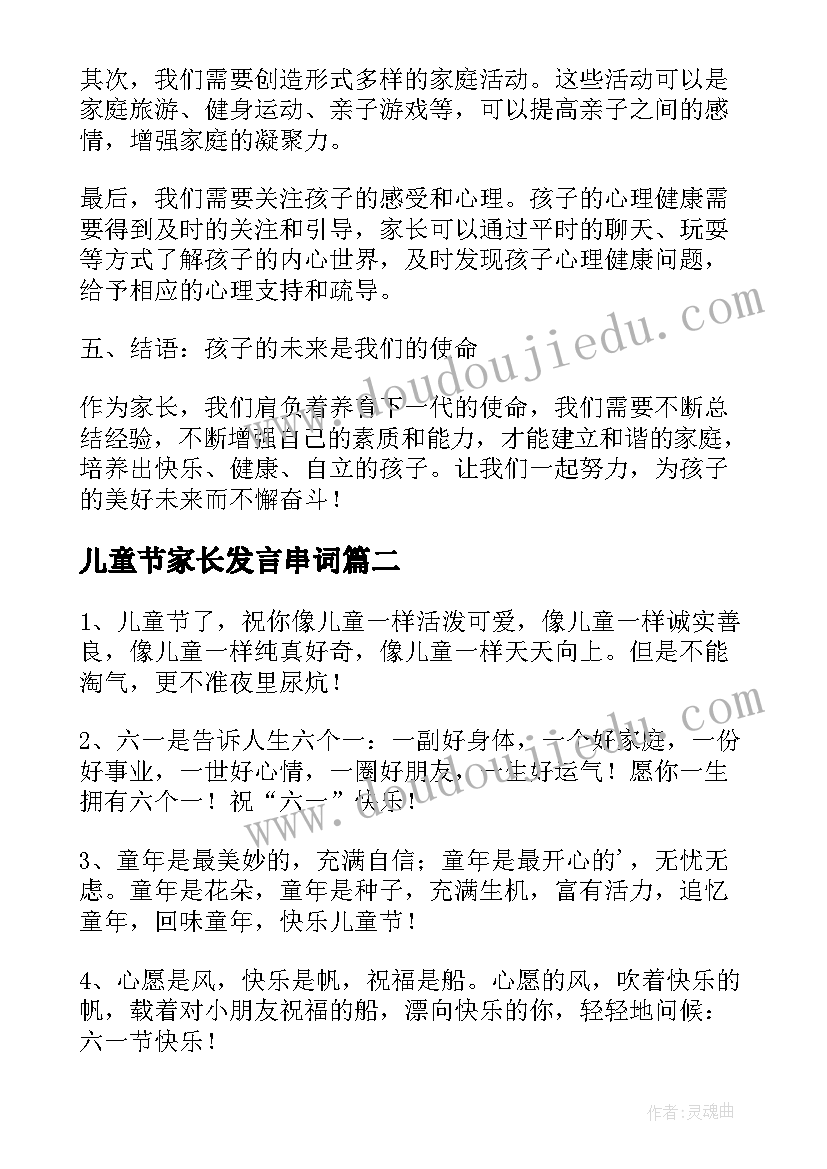 其次，我们需要创造形式多样的家庭活动。这些活动可以是家庭旅游、健身运动、亲子游戏等，可以提高亲子之间的感情，增强家庭的凝聚力。

最后，我们需要关注孩子的感受和心理。孩子的心理健康需要得到及时的关注和引导，家长可以通过平时的聊天、玩耍等方式了解孩子的内心世界，及时发现孩子心理健康问题，给予相应的心理支持和疏导。

五、结语：孩子的未来是我们的使命

作为家长，我们肩负着养育下一代的使命，我们需要不断总结经验，不断增强自己的素质和能力，才能建立和谐的家庭，培养出快乐、健康、自立的孩子。让我们一起努力，为孩子的美好未来而不懈奋斗！

儿童节家长发言串词篇二

1、儿童节了，祝你像儿童一样活泼可爱，像儿童一样诚实善良，像儿童一样纯真好奇，像儿童一样天天向上。但是不能淘气，更不准夜里尿炕！

2、六一是告诉人生六个一：一副好身体，一个好家庭，一份好事业，一世好心情，一圈好朋友，一生好运气！愿你一生拥有六个一！祝“六一”快乐！

3、童年是最美妙的，充满自信；童年是最开心的'，无忧无虑。童年是花朵，童年是种子，充满生机，富有活力，追忆童年，回味童年，快乐儿童节！

4、心愿是风，快乐是帆，祝福是船。心愿的风，吹着快乐的帆，载着对小朋友祝福的船，漂向快乐的你，轻轻地问候：六一节快乐！

www.doudoujiedu.com

www.doudoujiedu.com

作者：灵魂曲